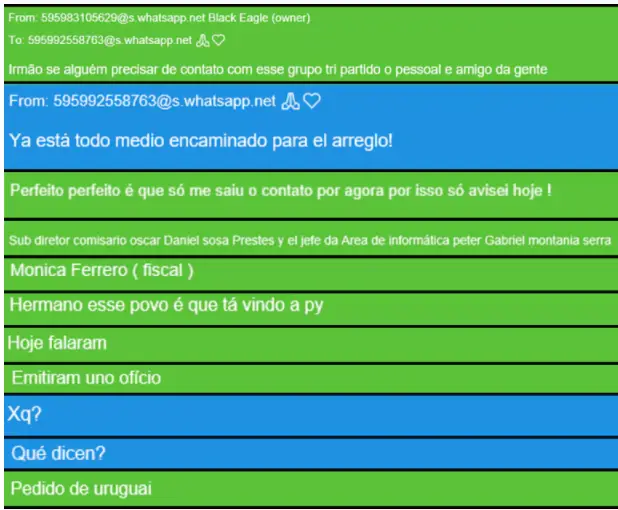 From: 595983105629@s.whatsapp.net Black Eagle (owner)
To: 595992558763@s.whatsapp.net 🙏♡

Irmão se alguém precisar de contato com esse grupo tri partido o pessoal e amigo da gente

From: 595992558763@s.whatsapp.net 🙏♡

Ya está todo medio encaminado para el arreglo!

Perfeito perfeito é que só me saiu o contato por agora por isso só avisei hoje !

Sub diretor comisario oscar Daniel sosa Prestes y el jefe da Area de informática peter Gabriel montania serra

Monica Ferrero ( fiscal )

Hermano esse povo é que tá vindo a py

Hoje falaram

Emitiram uno ofício

Xq?

Qué dicen?

Pedido de uruguai